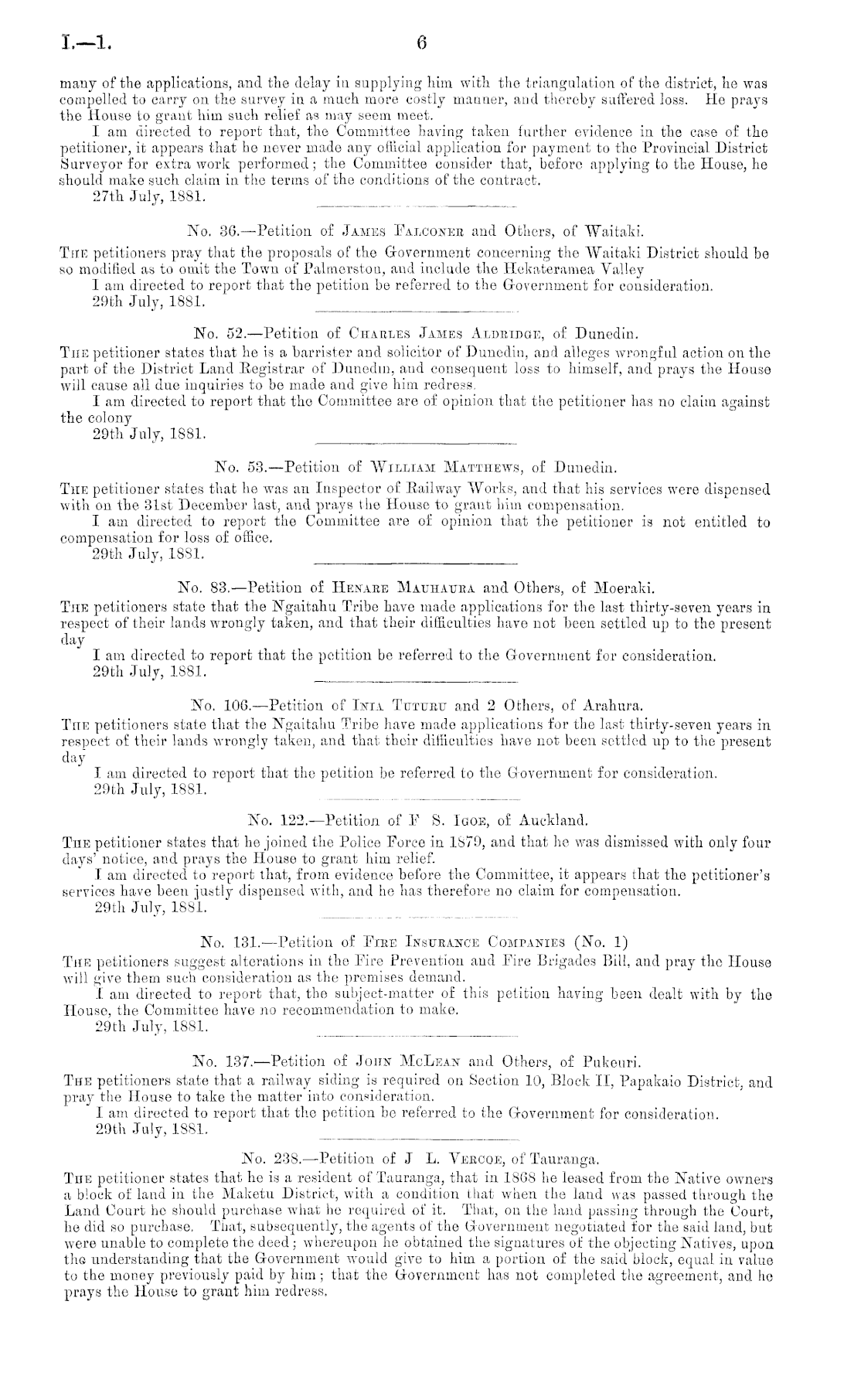 I.—1. 6

many of the applications, and the delay in supplying him with the triangulation of the district, he was compelled to carry on the survey in a much more costly manner, and thereby suffered loss. He prays the House to grant him such relief as may seem meet.

I am directed to report that, the Committee having taken further evidence in the case of the petitioner, it appears that he never made any official application for payment to the Provincial District Surveyor for extra work performed; the Committee consider that, before applying to the House, he should make such claim in the terms of the conditions of the contract.

27th July, 1881.

No. 36.—Petition of James Falconer and Others, of Waitaki.

The petitioners pray that the proposals of the Government concerning the Waitaki District should be so modified as to omit the Town of Palmerston, and include the Hekateramea Valley

I am directed to report that the petition be referred to the Government for consideration.

29th July, 1881.

No. 52.—Petition of Charles James Aldridge, of Dunedin.

The petitioner states that he is a barrister and solicitor of Dunedin, and alleges wrongful action on the part of the District Land Registrar of Dunedin, and consequent loss to himself, and prays the House will cause all due inquiries to be made and give him redress.

I am directed to report that the Committee are of opinion that the petitioner has no claim against the colony

29th July, 1881.

No. 53.—Petition of William Matthews, of Dunedin.

The petitioner states that he was an Inspector of Railway Works, and that his services were dispensed with on the 31st December last, and prays the House to grant him compensation.

I am directed to report the Committee are of opinion that the petitioner is not entitled to compensation for loss of office.

29th July, 1881.

No. 83.—Petition of Henare Mauhaura and Others, of Moeraki.

The petitioners state that the Ngaitahu Tribe have made applications for the last thirty-seven years in respect of their lands wrongly taken, and that their difficulties have not been settled up to the present day

I am directed to report that the petition be referred to the Government for consideration.

29th July, 1881.

No. 106.—Petition of Inia Tuturu and 2 Others, of Arahura.

The petitioners state that the Ngaitahu Tribe have made applications for the last thirty-seven years in respect of their lands wrongly taken, and that their difficulties have not been settled up to the present day

I am directed to report that the petition be referred to the Government for consideration.

29th July, 1881.

No. 122.—Petition of F S. Igoe, of Auckland.

The petitioner states that he joined the Police Force in 1879, and that he was dismissed with only four days' notice, and prays the House to grant him relief.

I am directed to report that, from evidence before the Committee, it appears that the petitioner's services have been justly dispensed with, and he has therefore no claim for compensation.

29th July, 1881.

No. 131.—Petition of Fire Insurance Companies (No. 1)

The petitioners suggest alterations in the Fire Prevention and Fire Brigades Bill, and pray the House will give them such consideration as the premises demand.

I am directed to report that, the subject-matter of this petition having been dealt with by the House, the Committee have no recommendation to make.

29th July, 1881.

No. 137.—Petition of John McLean and Others, of Pukeuri.

The petitioners state that a railway siding is required on Section 10, Block II, Papakaio District, and pray the House to take the matter into consideration.

I am directed to report that the petition be referred to the Government for consideration.

29th July, 1881.

No. 238.—Petition of J L. Vercoe, of Tauranga.

The petitioner states that he is a resident of Tauranga, that in 1868 he leased from the Native owners a block of land in the Maketu District, with a condition that when the land was passed through the Land Court he should purchase what he required of it. That, on the land passing through the Court, he did so purchase. That, subsequently, the agents of the Government negotiated for the said land, but were unable to complete the deed; whereupon he obtained the signatures of the objecting Natives, upon the understanding that the Government would give to him a portion of the said block, equal in value to the money previously paid by him; that the Government has not completed the agreement, and he prays the House to grant him redress.